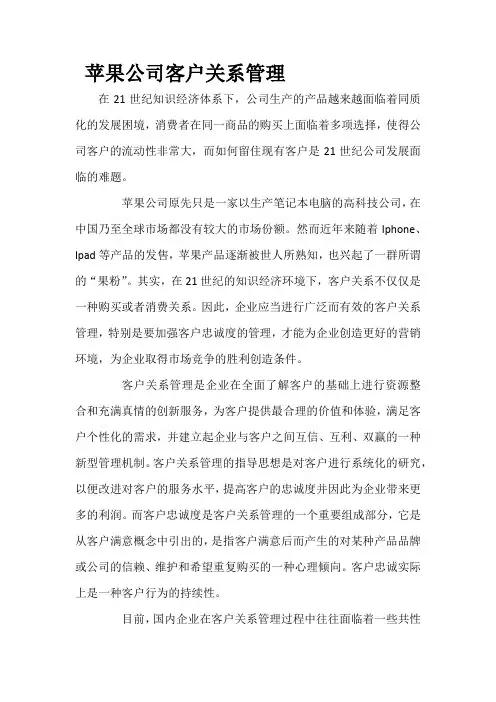 苹果公司客户关系管理

在 21 世纪知识经济体系下，公司生产的产品越来越面临着同质化的发展困境，消费者在同一商品的购买上面临着多项选择，使得公司客户的流动性非常大，而如何留住现有客户是 21 世纪公司发展面临的难题。

苹果公司原先只是一家以生产笔记本电脑的高科技公司，在中国乃至全球市场都没有较大的市场份额。然而近年来随着 Iphone、Ipad 等产品的发售，苹果产品逐渐被世人所熟知，也兴起了一群所谓的“果粉”。其实，在 21 世纪的知识经济环境下，客户关系不仅仅是一种购买或者消费关系。因此，企业应当进行广泛而有效的客户关系管理，特别是要加强客户忠诚度的管理，才能为企业创造更好的营销环境，为企业取得市场竞争的胜利创造条件。

客户关系管理是企业在全面了解客户的基础上进行资源整合和充满真情的创新服务，为客户提供最合理的价值和体验，满足客户个性化的需求，并建立起企业与客户之间互信、互利、双赢的一种新型管理机制。客户关系管理的指导思想是对客户进行系统化的研究，以便改进对客户的服务水平，提高客户的忠诚度并因此为企业带来更多的利润。而客户忠诚度是客户关系管理的一个重要组成部分，它是从客户满意概念中引出的，是指客户满意后而产生的对某种产品品牌或公司的信赖、维护和希望重复购买的一种心理倾向。客户忠诚实际上是一种客户行为的持续性。

目前，国内企业在客户关系管理过程中往往面临着一些共性